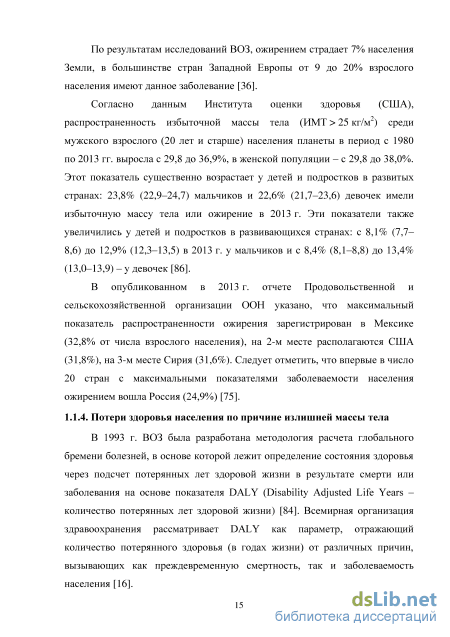 По результатам исследований ВОЗ, ожирением страдает 7% населения Земли, в большинстве стран Западной Европы от 9 до 20% взрослого населения имеют данное заболевание [36].

Согласно данным Института оценки здоровья (США), распространенность избыточной массы тела (ИМТ > 25 кг/м$^2$) среди мужского взрослого (20 лет и старше) населения планеты в период с 1980 по 2013 гг. выросла с 29,8 до 36,9%, в женской популяции – с 29,8 до 38,0%. Этот показатель существенно возрастает у детей и подростков в развитых странах: 23,8% (22,9–24,7) мальчиков и 22,6% (21,7–23,6) девочек имели избыточную массу тела или ожирение в 2013 г. Эти показатели также увеличились у детей и подростков в развивающихся странах: с 8,1% (7,7–8,6) до 12,9% (12,3–13,5) в 2013 г. у мальчиков и с 8,4% (8,1–8,8) до 13,4% (13,0–13,9) – у девочек [86].

В опубликованном в 2013 г. отчете Продовольственной и сельскохозяйственной организации ООН указано, что максимальный показатель распространенности ожирения зарегистрирован в Мексике (32,8% от числа взрослого населения), на 2-м месте располагаются США (31,8%), на 3-м месте Сирия (31,6%). Следует отметить, что впервые в число 20 стран с максимальными показателями заболеваемости населения ожирением вошла Россия (24,9%) [75].

1.1.4. Потери здоровья населения по причине излишней массы тела

В 1993 г. ВОЗ была разработана методология расчета глобального бремени болезней, в основе которой лежит определение состояния здоровья через подсчет потерянных лет здоровой жизни в результате смерти или заболевания на основе показателя DALY (Disability Adjusted Life Years – количество потерянных лет здоровой жизни) [84]. Всемирная организация здравоохранения рассматривает DALY как параметр, отражающий количество потерянного здоровья (в годах жизни) от различных причин, вызывающих как преждевременную смертность, так и заболеваемость населения [16].

15

dsLib.net
библиотека диссертаций